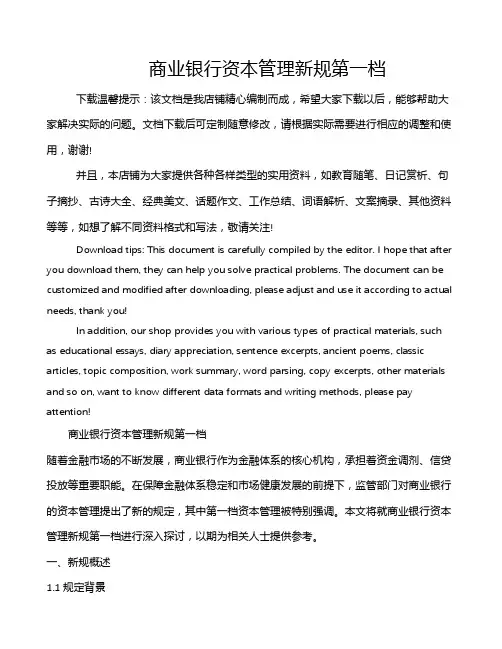 商业银行资本管理新规第一档

下载温馨提示：该文档是我店铺精心编制而成，希望大家下载以后，能够帮助大家解决实际的问题。文档下载后可定制随意修改，请根据实际需要进行相应的调整和使用，谢谢!

并且，本店铺为大家提供各种各样类型的实用资料，如教育随笔、日记赏析、句子摘抄、古诗大全、经典美文、话题作文、工作总结、词语解析、文案摘录、其他资料等等，如想了解不同资料格式和写法，敬请关注!

Download tips: This document is carefully compiled by the editor. I hope that after you download them, they can help you solve practical problems. The document can be customized and modified after downloading, please adjust and use it according to actual needs, thank you!

In addition, our shop provides you with various types of practical materials, such as educational essays, diary appreciation, sentence excerpts, ancient poems, classic articles, topic composition, work summary, word parsing, copy excerpts, other materials and so on, want to know different data formats and writing methods, please pay attention!

商业银行资本管理新规第一档

随着金融市场的不断发展，商业银行作为金融体系的核心机构，承担着资金调剂、信贷投放等重要职能。在保障金融体系稳定和市场健康发展的前提下，监管部门对商业银行的资本管理提出了新的规定，其中第一档资本管理被特别强调。本文将就商业银行资本管理新规第一档进行深入探讨，以期为相关人士提供参考。

一、新规概述

1.1 规定背景